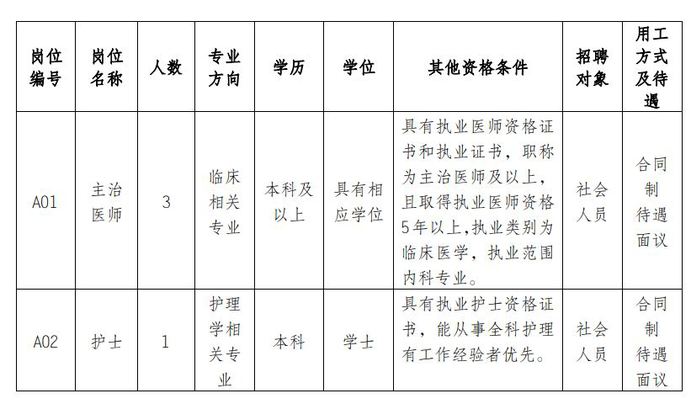 | 岗位编号 | 岗位名称 | 人数 | 专业方向 | 学历 | 学位 | 其他资格条件 | 招聘对象 | 用工方式及待遇 |
|---|---|---|---|---|---|---|---|---|
| A01 | 主治医师 | 3 | 临床相关专业 | 本科及以上 | 具有相应学位 | 具有执业医师资格证书和执业证书，职称为主治医师及以上，且取得执业医师资格5年以上,执业类别为临床医学，执业范围内科专业。 | 社会人员 | 合同制待遇面议 |
| A02 | 护士 | 1 | 护理学相关专业 | 本科 | 学士 | 具有执业护士资格证书，能从事全科护理有工作经验者优先。 | 社会人员 | 合同制待遇面议 |